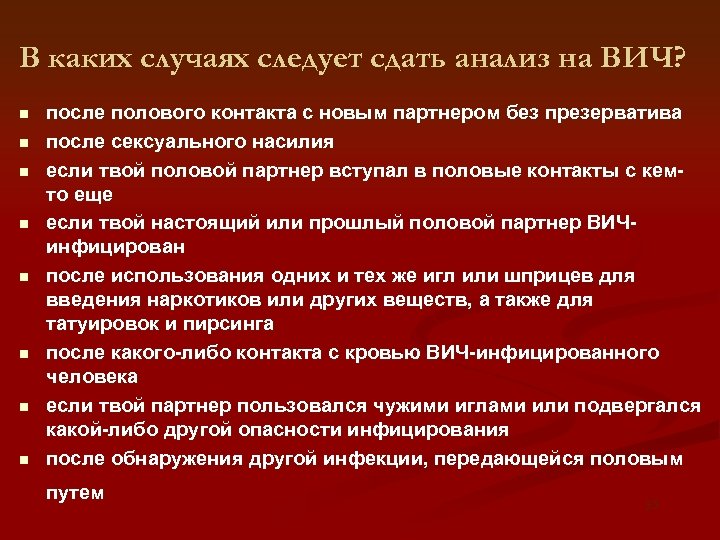 В каких случаях следует сдать анализ на ВИЧ?

- после полового контакта с новым партнером без презерватива
- после сексуального насилия
- если твой половой партнер вступал в половые контакты с кем-то еще
- если твой настоящий или прошлый половой партнер ВИЧ-инфицирован
- после использования одних и тех же игл или шприцев для введения наркотиков или других веществ, а также для татуировок и пирсинга
- после какого-либо контакта с кровью ВИЧ-инфицированного человека
- если твой партнер пользовался чужими иглами или подвергался какой-либо другой опасности инфицирования
- после обнаружения другой инфекции, передающейся половым путем